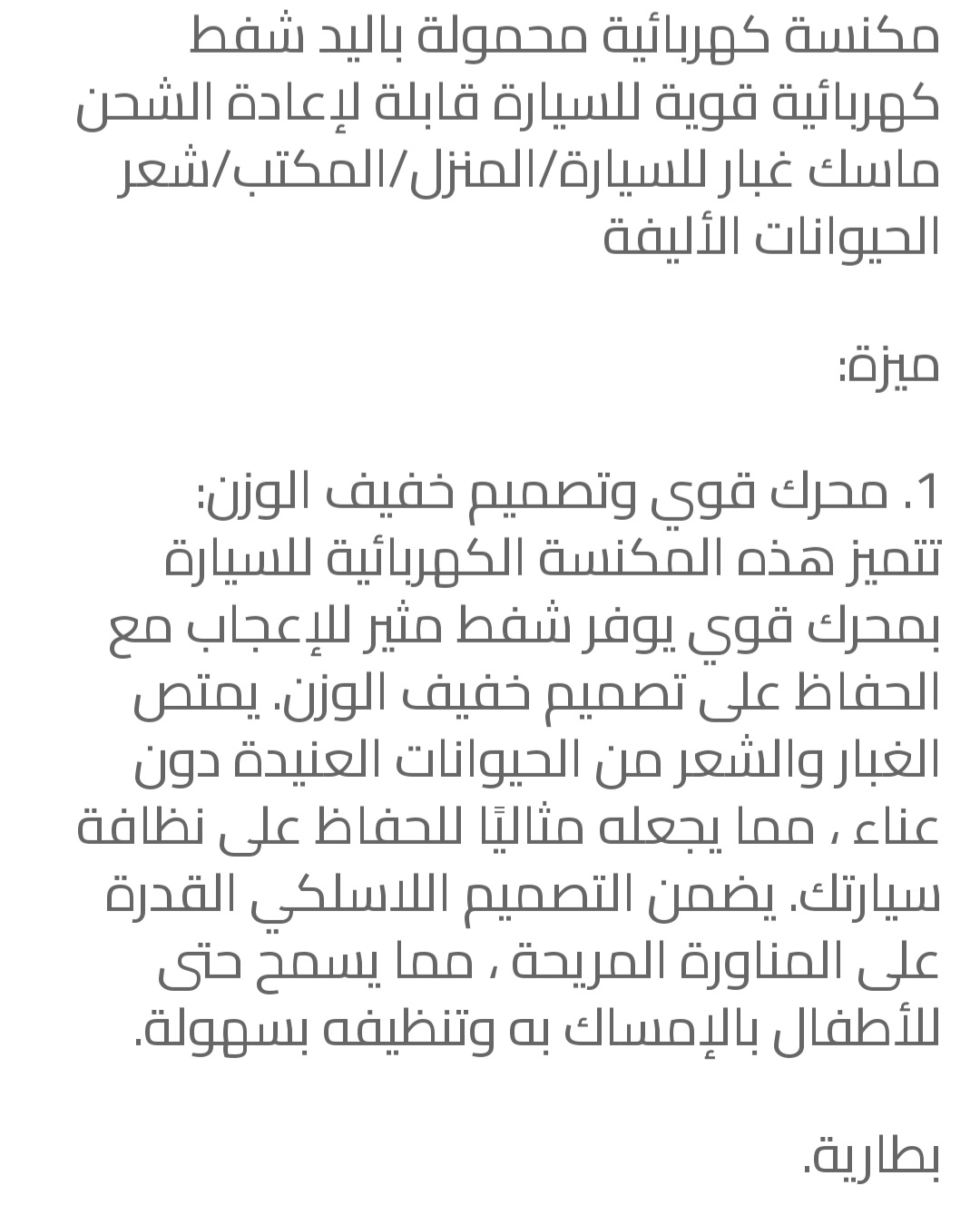 مكنسة كهربائية محمولة باليد شفط كهربائية قوية للسيارة قابلة لإعادة الشحن ماسك غبار للسيارة/المنزل/المكتب/شعر الحيوانات الأليفة

ميزة:

1. محرك قوي وتصميم خفيف الوزن:
تتميز هذه المكنسة الكهربائية للسيارة بمحرك قوي يوفر شفط مثير للإعجاب مع الحفاظ على تصميم خفيف الوزن. يمتص الغبار والشعر من الحيوانات العنيدة دون عناء ، مما يجعله مثاليًا للحفاظ على نظافة سيارتك. يضمن التصميم اللاسلكي القدرة على المناورة المريحة ، مما يسمح حتى للأطفال بالإمساك به وتنظيفه بسهولة.

بطارية.